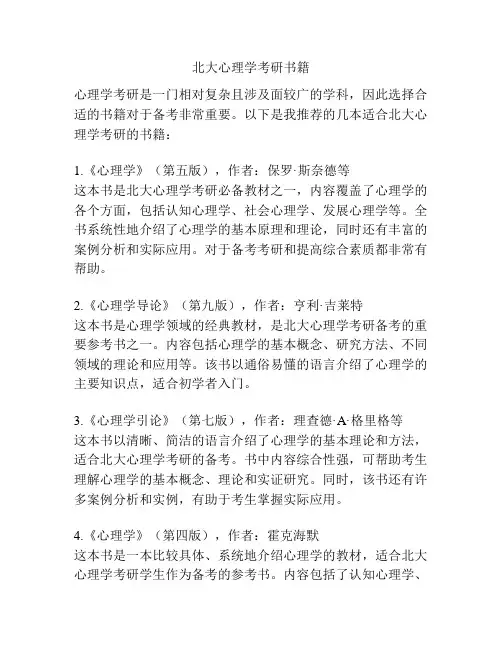 北大心理学考研书籍

心理学考研是一门相对复杂且涉及面较广的学科，因此选择合适的书籍对于备考非常重要。以下是我推荐的几本适合北大心理学考研的书籍：

1.《心理学》（第五版），作者：保罗·斯奈德等
这本书是北大心理学考研必备教材之一，内容覆盖了心理学的各个方面，包括认知心理学、社会心理学、发展心理学等。全书系统性地介绍了心理学的基本原理和理论，同时还有丰富的案例分析和实际应用。对于备考考研和提高综合素质都非常有帮助。

2.《心理学导论》（第九版），作者：亨利·吉莱特
这本书是心理学领域的经典教材，是北大心理学考研备考的重要参考书之一。内容包括心理学的基本概念、研究方法、不同领域的理论和应用等。该书以通俗易懂的语言介绍了心理学的主要知识点，适合初学者入门。

3.《心理学引论》（第七版），作者：理查德·A·格里格等
这本书以清晰、简洁的语言介绍了心理学的基本理论和方法，适合北大心理学考研的备考。书中内容综合性强，可帮助考生理解心理学的基本概念、理论和实证研究。同时，该书还有许多案例分析和实例，有助于考生掌握实际应用。

4.《心理学》（第四版），作者：霍克海默
这本书是一本比较具体、系统地介绍心理学的教材，适合北大心理学考研学生作为备考的参考书。内容包括了认知心理学、